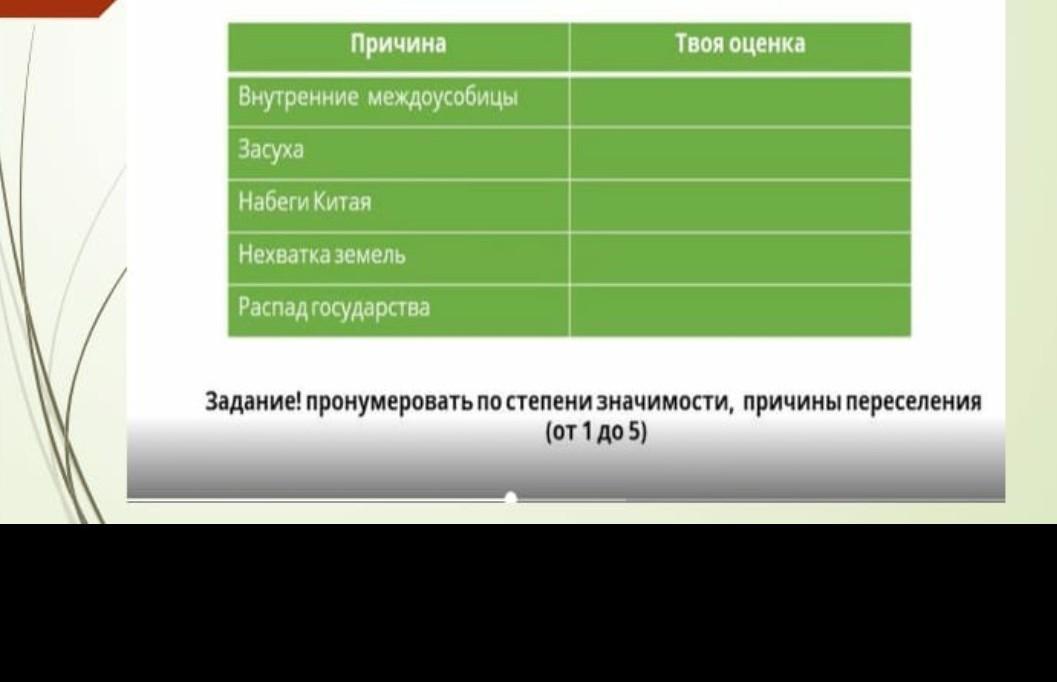 | Причина | Твоя оценка |
|---|---|
| Внутренние междоусобицы | |
| Засуха | |
| Набеги Китая | |
| Нехватка земель | |
| Распад государства | |

Задание! пронумеровать по степени значимости, причины переселения (от 1 до 5)